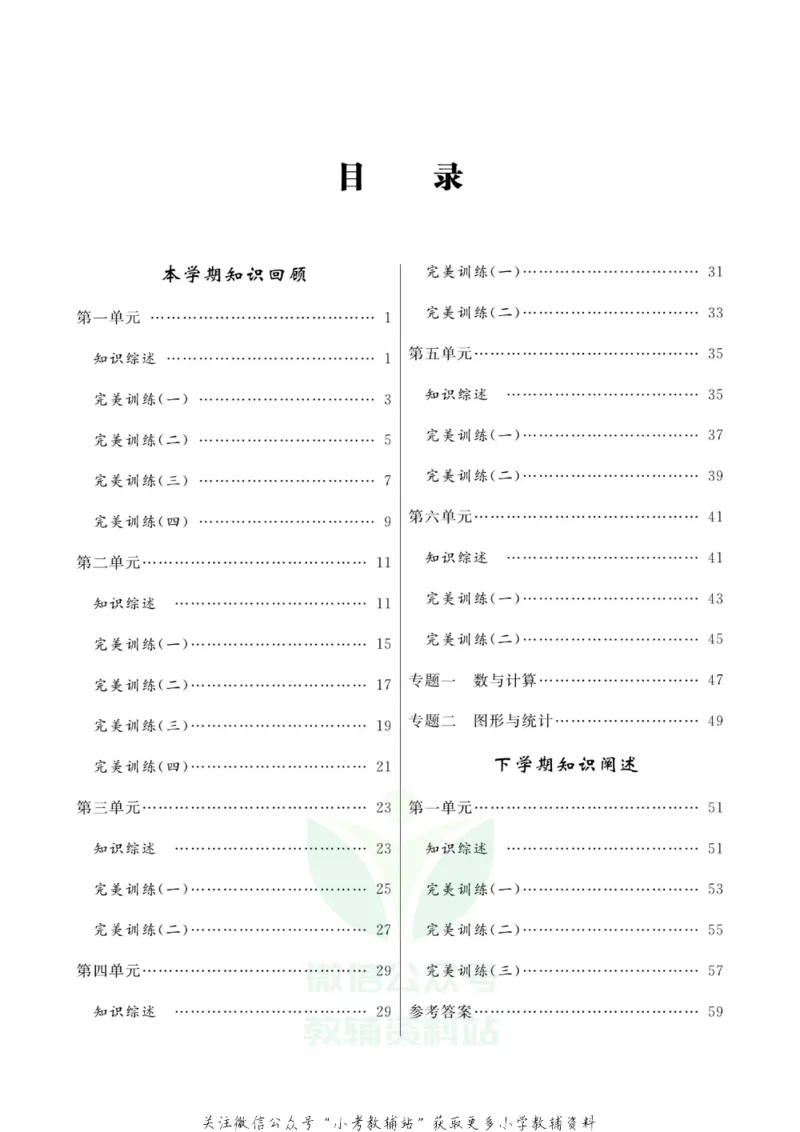 目 录

本学期知识回顾

第一单元 1

知识综述 1

完美训练(一) 3

完美训练(二) 5

完美训练(三) 7

完美训练(四) 9

第二单元 11

知识综述 11

完美训练(一) 15

完美训练(二) 17

完美训练(三) 19

完美训练(四) 21

第三单元 23

知识综述 23

完美训练(一) 25

完美训练(二) 27

第四单元 29

知识综述 29

完美训练(一) 31

完美训练(二) 33

第五单元 35

知识综述 35

完美训练(一) 37

完美训练(二) 39

第六单元 41

知识综述 41

完美训练(一) 43

完美训练(二) 45

专题一 数与计算 47

专题二 图形与统计 49

下学期知识阐述

第一单元 51

知识综述 51

完美训练(一) 53

完美训练(二) 55

完美训练(三) 57

参考答案 59

关注微信公众号“小考教辅站”获取更多小学教辅资料

微信公众号
教辅资料站